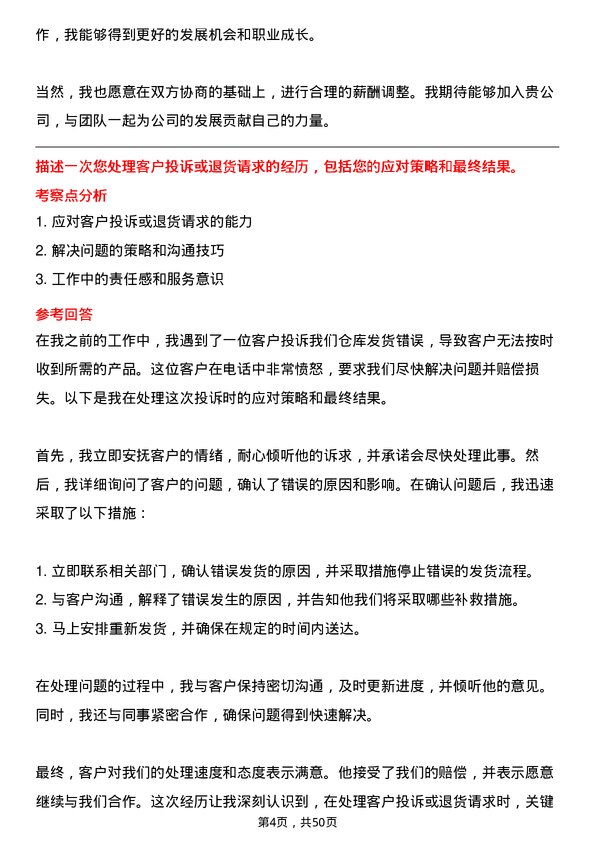 作，我能够得到更好的发展机会和职业成长。

当然，我也愿意在双方协商的基础上，进行合理的薪酬调整。我期待能够加入贵公司，与团队一起为公司的发展贡献自己的力量。

描述一次您处理客户投诉或退货请求的经历，包括您的应对策略和最终结果。

考察点分析

1. 应对客户投诉或退货请求的能力
2. 解决问题的策略和沟通技巧
3. 工作中的责任感和服务意识

参考回答

在我之前的工作中，我遇到了一位客户投诉我们仓库发货错误，导致客户无法按时收到所需的产品。这位客户在电话中非常愤怒，要求我们尽快解决问题并赔偿损失。以下是我在处理这次投诉时的应对策略和最终结果。

首先，我立即安抚客户的情绪，耐心倾听他的诉求，并承诺会尽快处理此事。然后，我详细询问了客户的问题，确认了错误的原因和影响。在确认问题后，我迅速采取了以下措施：

1. 立即联系相关部门，确认错误发货的原因，并采取措施停止错误的发货流程。
2. 与客户沟通，解释了错误发生的原因，并告知他我们将采取哪些补救措施。
3. 马上安排重新发货，并确保在规定的时间内送达。

在处理问题的过程中，我与客户保持密切沟通，及时更新进度，并倾听他的意见。同时，我还与同事紧密合作，确保问题得到快速解决。

最终，客户对我们的处理速度和态度表示满意。他接受了我们的赔偿，并表示愿意继续与我们合作。这次经历让我深刻认识到，在处理客户投诉或退货请求时，关键

第4页，共50页